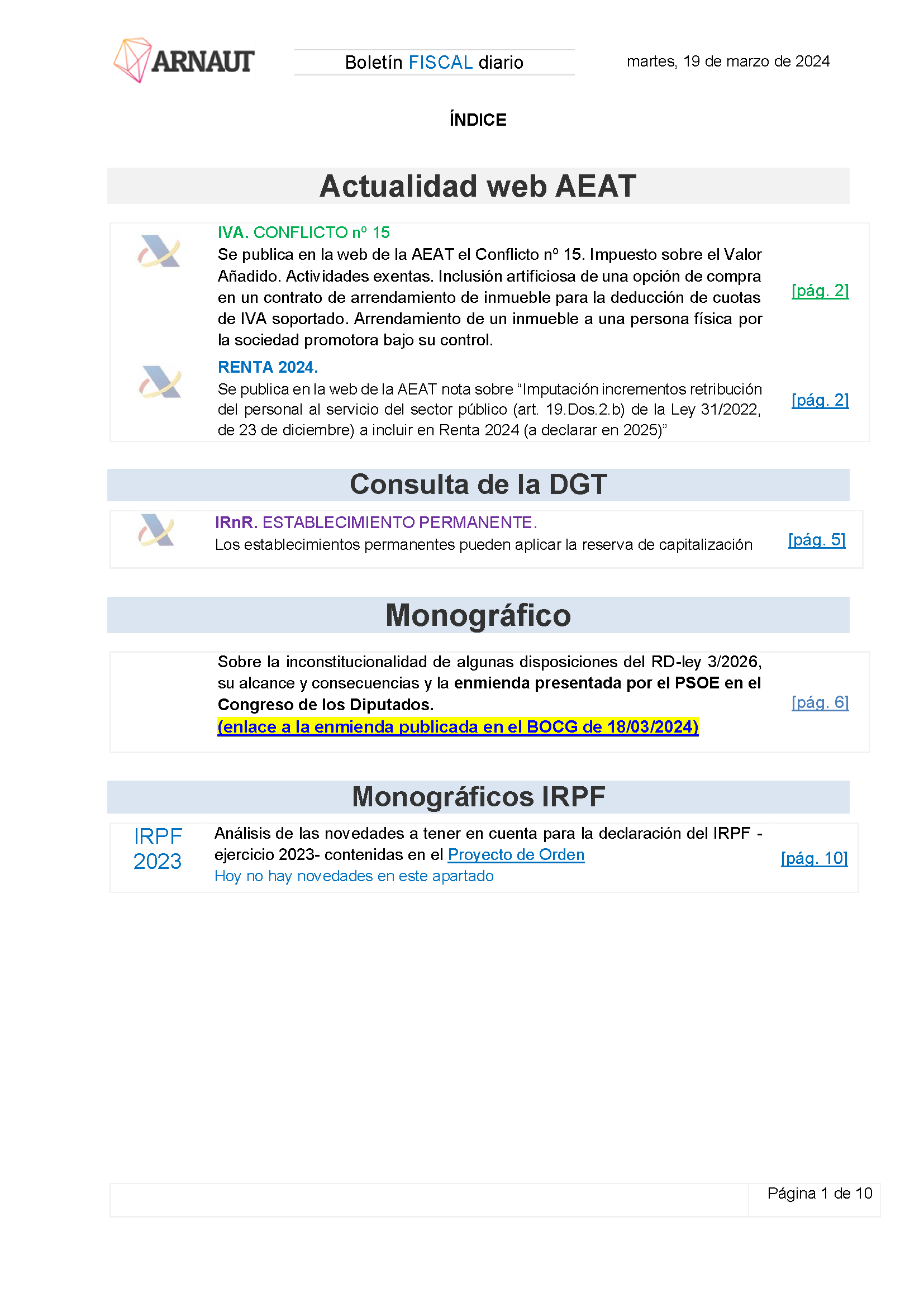 ARNAUT

Boletín FISCAL diario

martes, 19 de marzo de 2024

ÍNDICE

Actualidad web AEAT

IVA. CONFLICTO nº 15
Se publica en la web de la AEAT el Conflicto nº 15. Impuesto sobre el Valor Añadido. Actividades exentas. Inclusión artificiosa de una opción de compra en un contrato de arrendamiento de inmueble para la deducción de cuotas de IVA soportado. Arrendamiento de un inmueble a una persona física por la sociedad promotora bajo su control.

[pág. 2]

RENTA 2024.
Se publica en la web de la AEAT nota sobre “Imputación incrementos retribución del personal al servicio del sector público (art. 19.Dos.2.b) de la Ley 31/2022, de 23 de diciembre) a incluir en Renta 2024 (a declarar en 2025)”

[pág. 2]

Consulta de la DGT

IRnR. ESTABLECIMIENTO PERMANENTE.
Los establecimientos permanentes pueden aplicar la reserva de capitalización

[pág. 5]

Monográfico

Sobre la inconstitucionalidad de algunas disposiciones del RD-ley 3/2026, su alcance y consecuencias y la enmienda presentada por el PSOE en el Congreso de los Diputados.
(enlace a la enmienda publicada en el BOCG de 18/03/2024)

[pág. 6]

Monográficos IRPF

IRPF 2023

Análisis de las novedades a tener en cuenta para la declaración del IRPF - ejercicio 2023- contenidas en el Proyecto de Orden
Hoy no hay novedades en este apartado

[pág. 10]

Página 1 de 10